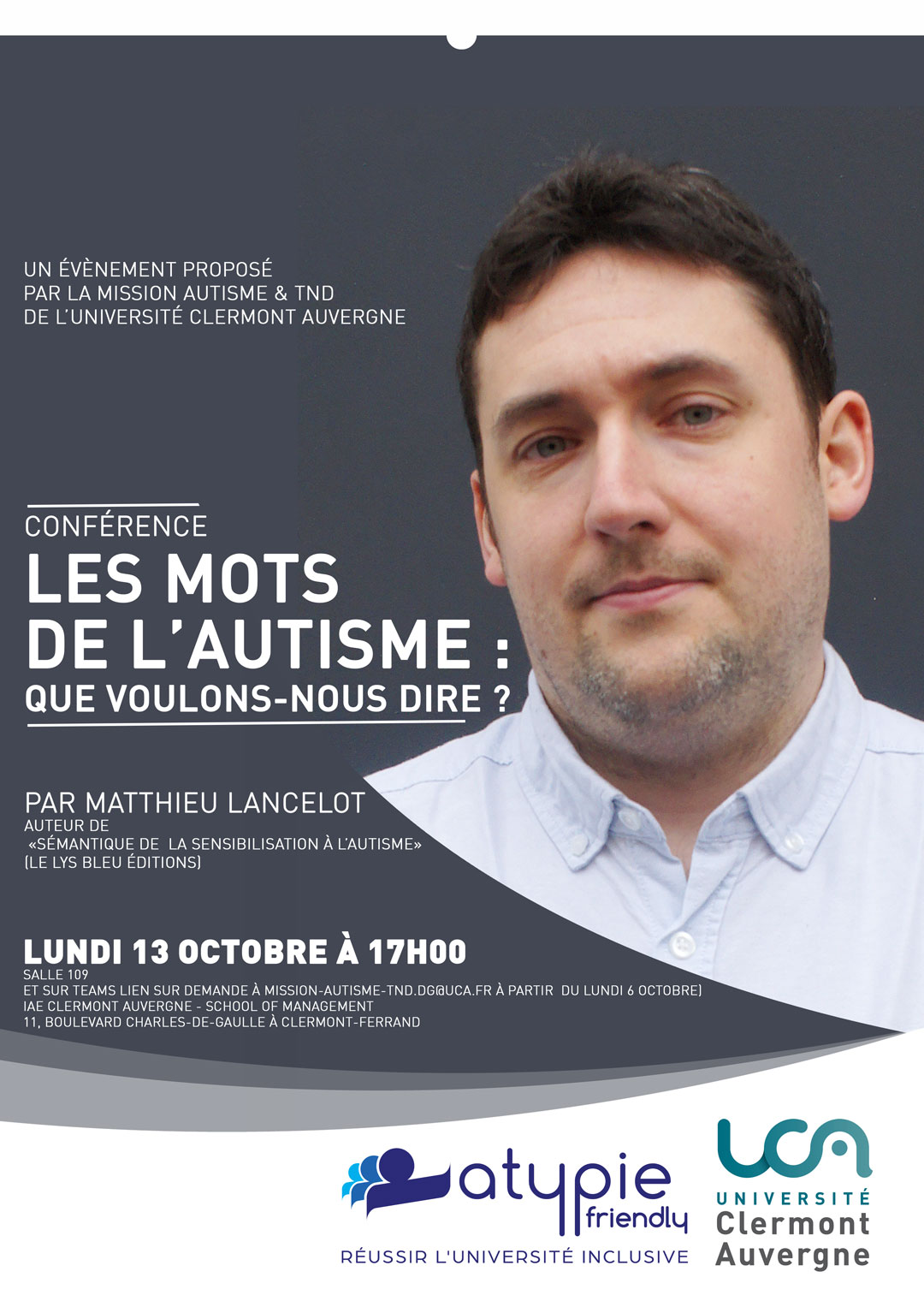 UN ÉVÈNEMENT PROPOSÉ
PAR LA MISSION AUTISME & TND
DE L'UNIVERSITÉ CLERMONT AUVERGNE

CONFÉRENCE
LES MOTS
DE L'AUTISME :
QUE VOULONS-NOUS DIRE ?

PAR MATTHIEU LANCELOT
AUTEUR DE
«SÉMANTIQUE DE LA SENSIBILISATION À L'AUTISME»
(LE LYS BLEU ÉDITIONS)

LUNDI 13 OCTOBRE À 17H00
SALLE 109
ET SUR TEAMS LIEN SUR DEMANDE À MISSION-AUTISME-TND.DG@UCA.FR À PARTIR DU LUNDI 6 OCTOBRE)
IAE CLERMONT AUVERGNE - SCHOOL OF MANAGEMENT
11, BOULEVARD CHARLES-DE-GAULLE À CLERMONT-FERRAND

atypie friendly
RÉUSSIR L'UNIVERSITÉ INCLUSIVE

UCA
UNIVERSITÉ
Clermont
Auvergne